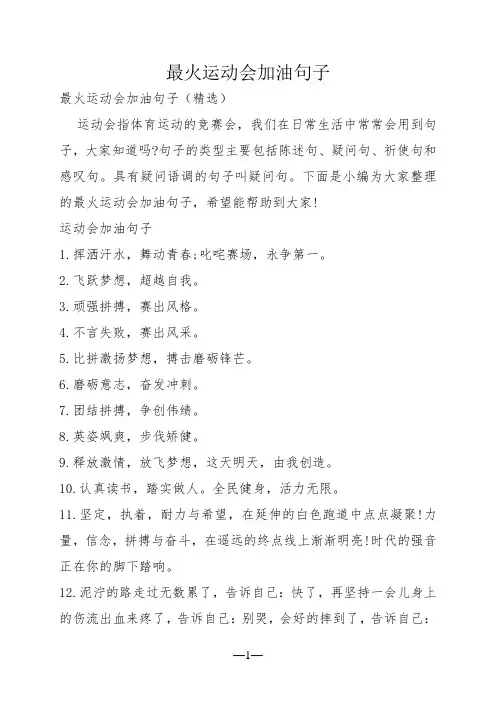 最火运动会加油句子

最火运动会加油句子（精选）

运动会指体育运动的竞赛会，我们在日常生活中常常会用到句子，大家知道吗?句子的类型主要包括陈述句、疑问句、祈使句和感叹句。具有疑问语调的句子叫疑问句。下面是小编为大家整理的最火运动会加油句子，希望能帮助到大家!

运动会加油句子

1.挥洒汗水，舞动青春;叱咤赛场，永争第一。

2.飞跃梦想，超越自我。

3.顽强拼搏，赛出风格。

4.不言失败，赛出风采。

5.比拼激扬梦想，搏击磨砺锋芒。

6.磨砺意志，奋发冲刺。

7.团结拼搏，争创伟绩。

8.英姿飒爽，步伐矫健。

9.释放激情，放飞梦想，这天明天，由我创造。

10.认真读书，踏实做人。全民健身，活力无限。

11.坚定，执着，耐力与希望，在延伸的白色跑道中点点凝聚!力量，信念，拼搏与奋斗，在遥远的终点线上渐渐明亮!时代的强音正在你的脚下踏响。

12.泥泞的路走过无数累了，告诉自己：快了，再坚持一会儿身上的伤流出血来疼了，告诉自己：别哭，会好的摔到了，告诉自己：

—1—